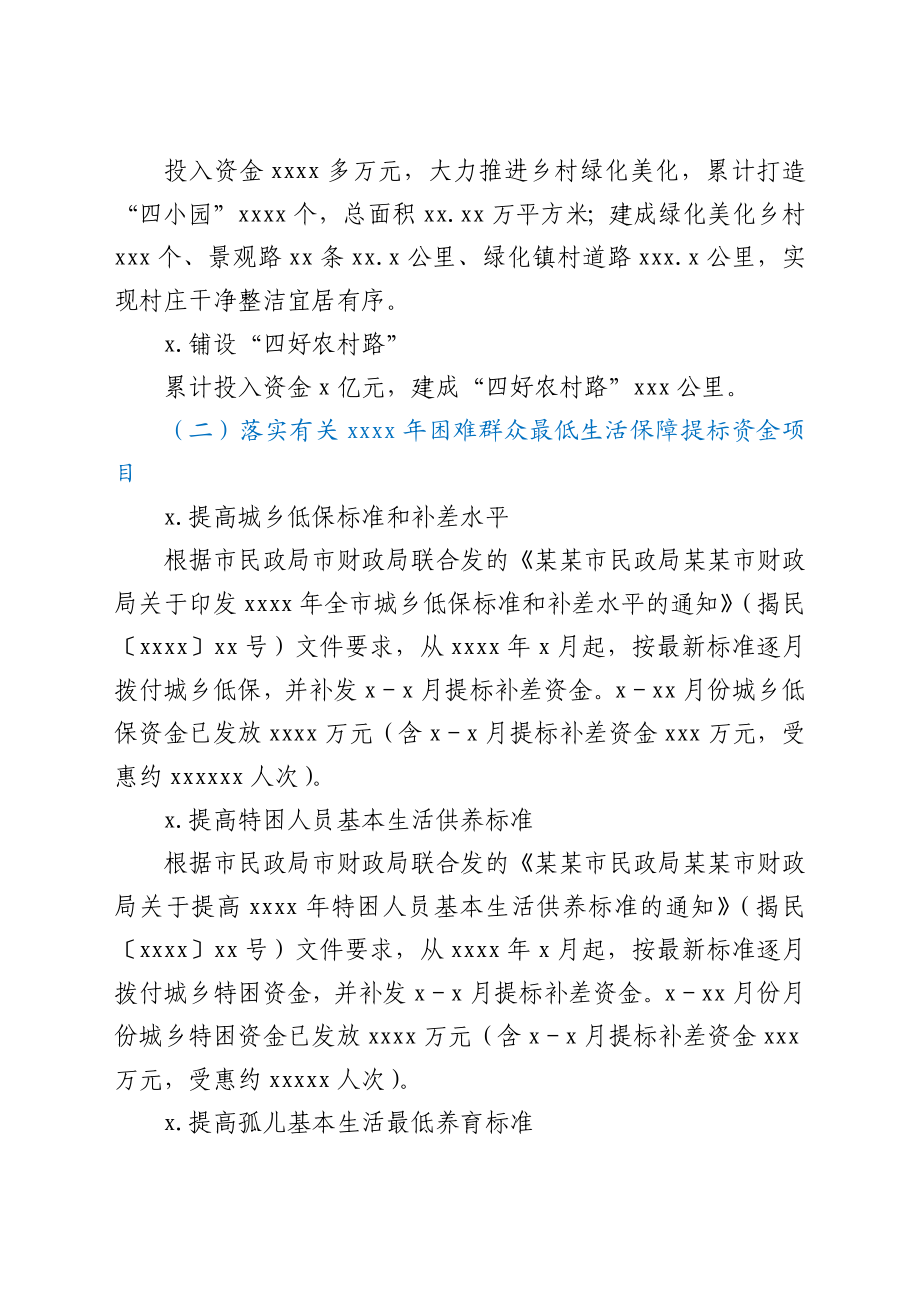 投入资金 xxxx 多万元，大力推进乡村绿化美化，累计打造“四小园”xxxx 个，总面积 xx.xx 万平方米；建成绿化美化乡村 xxx 个、景观路 xx 条 xx.x 公里、绿化镇村道路 xxx.x 公里，实现村庄干净整洁宜居有序。

x.铺设“四好农村路”

累计投入资金 x 亿元，建成“四好农村路”xxx 公里。

（二）落实有关 xxxx 年困难群众最低生活保障提标资金项目

x.提高城乡低保标准和补差水平

根据市民政局市财政局联合发的《某某市民政局某某市财政局关于印发 xxxx 年全市城乡低保标准和补差水平的通知》（揭民〔xxxx〕xx 号）文件要求，从 xxxx 年 x 月起，按最新标准逐月拨付城乡低保，并补发 x－x 月提标补差资金。x－xx 月份城乡低保资金已发放 xxxx 万元（含 x－x 月提标补差资金 xxx 万元，受惠约 xxxxxx 人次）。

x.提高特困人员基本生活供养标准

根据市民政局市财政局联合发的《某某市民政局某某市财政局关于提高 xxxx 年特困人员基本生活供养标准的通知》（揭民〔xxxx〕xx 号）文件要求，从 xxxx 年 x 月起，按最新标准逐月拨付城乡特困资金，并补发 x－x 月提标补差资金。x－xx 月份月份城乡特困资金已发放 xxxx 万元（含 x－x 月提标补差资金 xxx 万元，受惠约 xxxxx 人次）。

x.提高孤儿基本生活最低养育标准